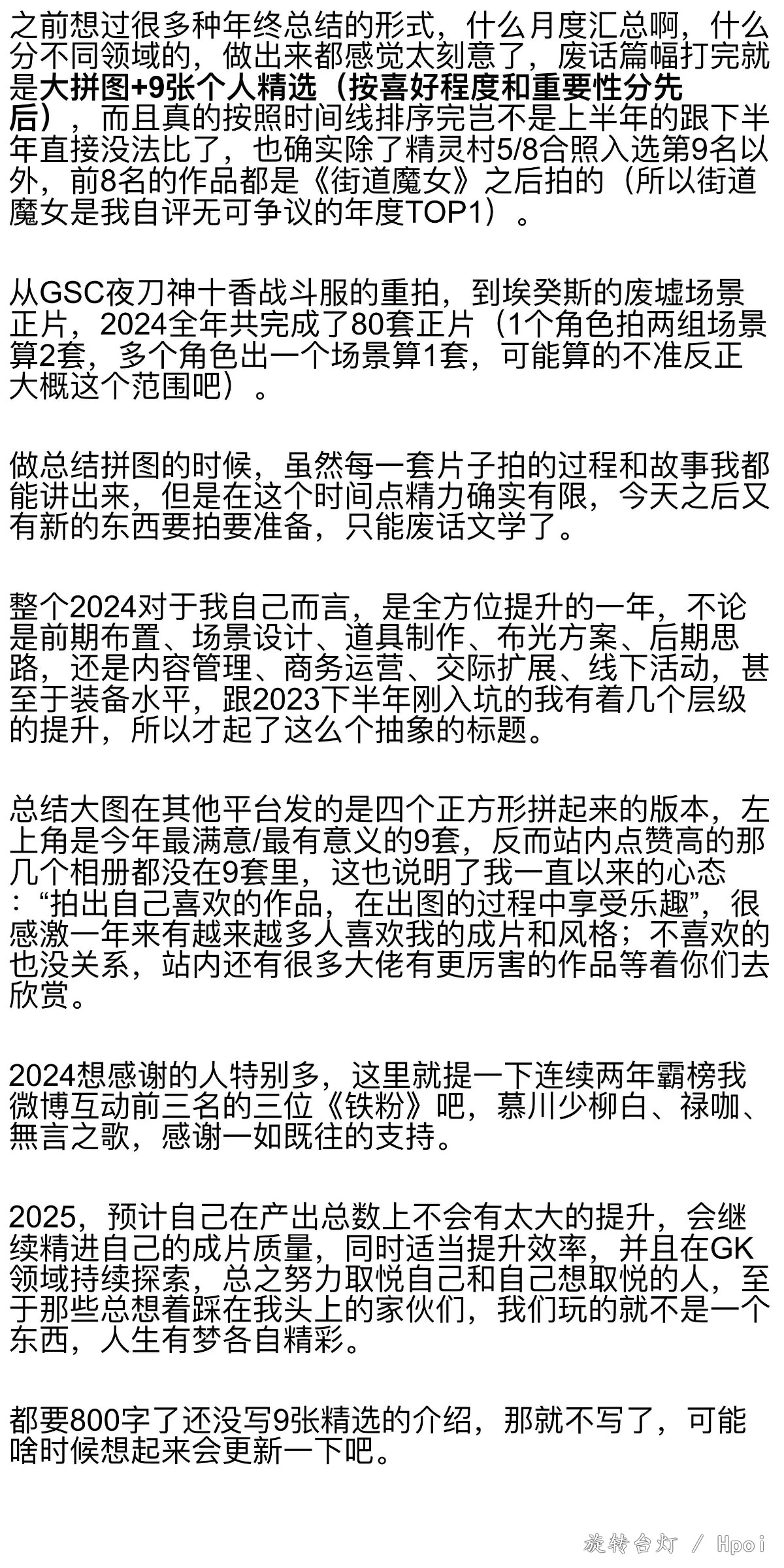 之前想过很多种年终总结的形式，什么月度汇总啊，什么分不同领域的，做出来都感觉太刻意了，废话篇幅打完就是大拼图+9张个人精选（按喜好程度和重要性分先后），而且真的按照时间线排序完岂不是上半年的跟下半年直接没法比了，也确实除了精灵村5/8合照入选第9名以外，前8名的作品都是《街道魔女》之后拍的（所以街道魔女是我自评无可争议的年度TOP1）。

从GSC夜刀神十香战斗服的重拍，到埃癸斯的废墟场景正片，2024全年共完成了80套正片（1个角色拍两组场景算2套，多个角色出一个场景算1套，可能算的不准反正大概这个范围吧）。

做总结拼图的时候，虽然每一套片子拍的过程和故事我都能讲出来，但是在这个时间点精力确实有限，今天之后又有新的东西要拍要准备，只能废话文学了。

整个2024对于我自己而言，是全方位提升的一年，不论是前期布置、场景设计、道具制作、布光方案、后期思路，还是内容管理、商务运营、交际扩展、线下活动，甚至于装备水平，跟2023下半年刚入坑的我有着几个层级的提升，所以才起了这么个抽象的标题。

总结大图在其他平台发的是四个正方形拼起来的版本，左上角是今年最满意/最有意义的9套，反而站内点赞高的那几个相册都没在9套里，这也说明了我一直以来的心态：“拍出自己喜欢的作品，在出图的过程中享受乐趣”，很感激一年来有越来越多人喜欢我的成片和风格；不喜欢的也没关系，站内还有很多大佬有更厉害的作品等着你们去欣赏。

2024想感谢的人特别多，这里就提一下连续两年霸榜我微博互动前三名的三位《铁粉》吧，慕川少柳白、禄咖、無言之歌，感谢一如既往的支持。

2025，预计自己在产出总数上不会有太大的提升，会继续精进自己的成片质量，同时适当提升效率，并且在GK领域持续探索，总之努力取悦自己和自己想取悦的人，至于那些总想着踩在我头上的家伙们，我们玩的就不是一个东西，人生有梦各自精彩。

都要800字了还没写9张精选的介绍，那就不写了，可能啥时候想起来会更新一下吧。

旋转台灯 / Hpoi